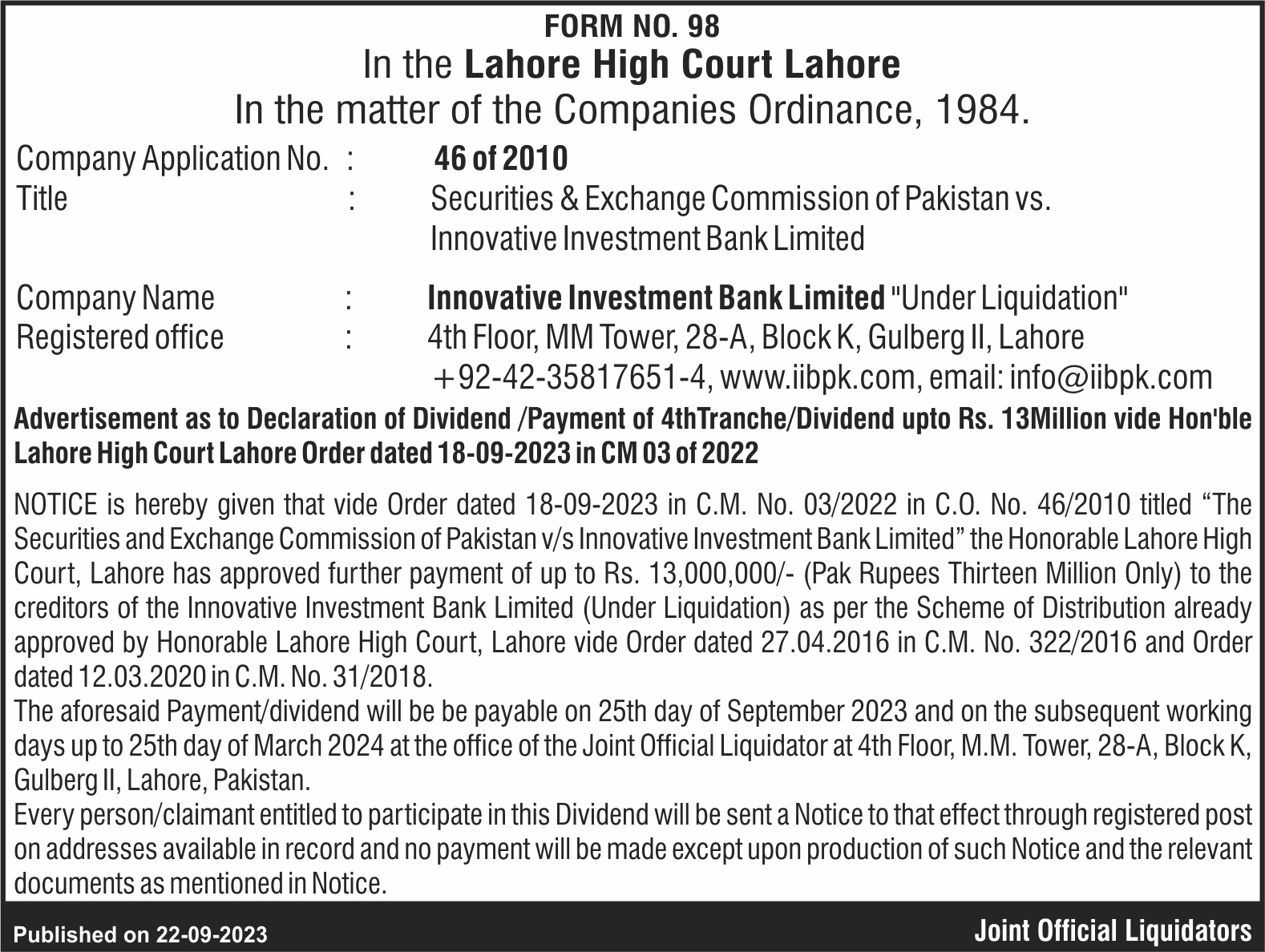 FORM NO. 98

In the Lahore High Court Lahore

In the matter of the Companies Ordinance, 1984.

Company Application No. : 46 of 2010
Title : Securities & Exchange Commission of Pakistan vs. Innovative Investment Bank Limited

Company Name : Innovative Investment Bank Limited "Under Liquidation"
Registered office : 4th Floor, MM Tower, 28-A, Block K, Gulberg II, Lahore +92-42-35817651-4, www.iibpk.com, email: info@iibpk.com

Advertisement as to Declaration of Dividend /Payment of 4thTranche/Dividend upto Rs. 13Million vide Hon'ble Lahore High Court Lahore Order dated 18-09-2023 in CM 03 of 2022

NOTICE is hereby given that vide Order dated 18-09-2023 in C.M. No. 03/2022 in C.O. No. 46/2010 titled “The Securities and Exchange Commission of Pakistan v/s Innovative Investment Bank Limited” the Honorable Lahore High Court, Lahore has approved further payment of up to Rs. 13,000,000/- (Pak Rupees Thirteen Million Only) to the creditors of the Innovative Investment Bank Limited (Under Liquidation) as per the Scheme of Distribution already approved by Honorable Lahore High Court, Lahore vide Order dated 27.04.2016 in C.M. No. 322/2016 and Order dated 12.03.2020 in C.M. No. 31/2018.
The aforesaid Payment/dividend will be be payable on 25th day of September 2023 and on the subsequent working days up to 25th day of March 2024 at the office of the Joint Official Liquidator at 4th Floor, M.M. Tower, 28-A, Block K, Gulberg II, Lahore, Pakistan.
Every person/claimant entitled to participate in this Dividend will be sent a Notice to that effect through registered post on addresses available in record and no payment will be made except upon production of such Notice and the relevant documents as mentioned in Notice.

Published on 22-09-2023 Joint Official Liquidators